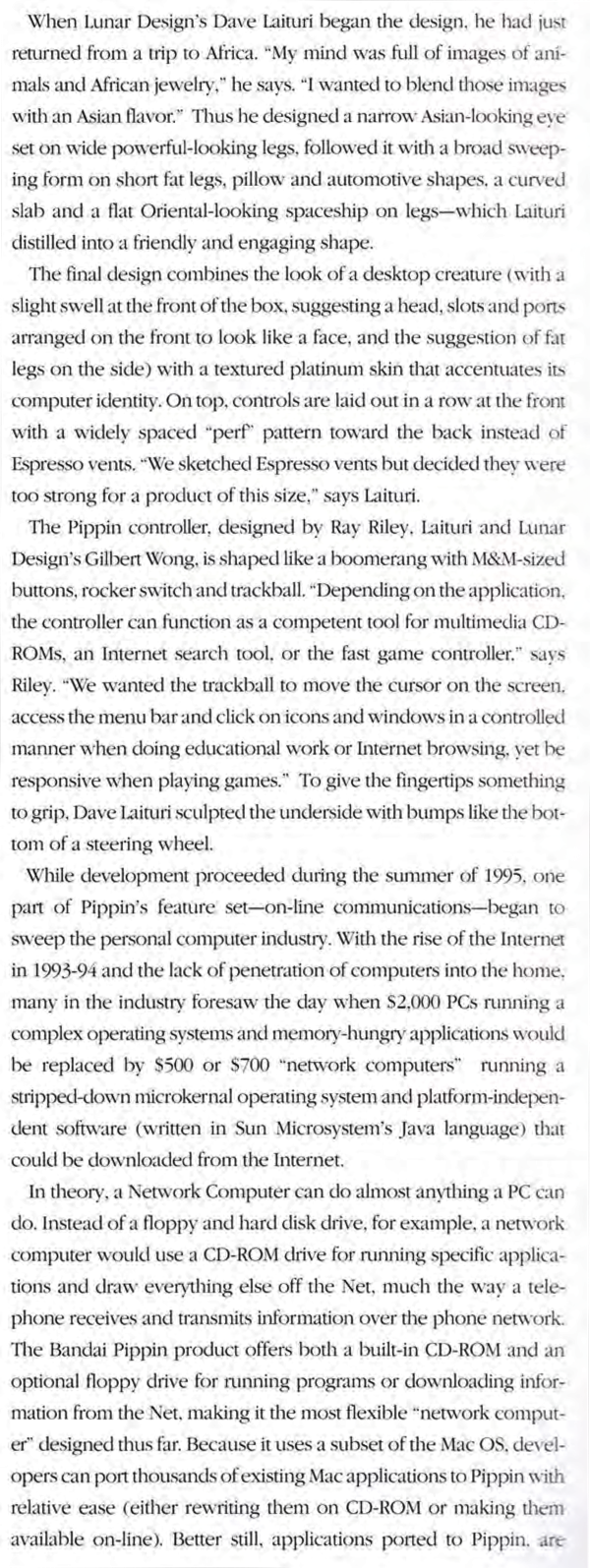 When Lunar Design's Dave Laituri began the design, he had just returned from a trip to Africa. "My mind was full of images of animals and African jewelry," he says. "I wanted to blend those images with an Asian flavor." Thus he designed a narrow Asian-looking eye set on wide powerful-looking legs, followed it with a broad sweeping form on short fat legs, pillow and automotive shapes, a curved slab and a flat Oriental-looking spaceship on legs—which Laituri distilled into a friendly and engaging shape.

The final design combines the look of a desktop creature (with a slight swell at the front of the box, suggesting a head, slots and ports arranged on the front to look like a face, and the suggestion of fat legs on the side) with a textured platinum skin that accentuates its computer identity. On top, controls are laid out in a row at the front with a widely spaced "perf" pattern toward the back instead of Espresso vents. "We sketched Espresso vents but decided they were too strong for a product of this size," says Laituri.

The Pippin controller, designed by Ray Riley, Laituri and Lunar Design's Gilbert Wong, is shaped like a boomerang with M&M-sized buttons, rocker switch and trackball. "Depending on the application, the controller can function as a competent tool for multimedia CD-ROMs, an Internet search tool, or the fast game controller," says Riley. "We wanted the trackball to move the cursor on the screen, access the menu bar and click on icons and windows in a controlled manner when doing educational work or Internet browsing, yet be responsive when playing games." To give the fingertips something to grip, Dave Laituri sculpted the underside with bumps like the bottom of a steering wheel.

While development proceeded during the summer of 1995, one part of Pippin's feature set—on-line communications—began to sweep the personal computer industry. With the rise of the Internet in 1993-94 and the lack of penetration of computers into the home, many in the industry foresaw the day when $2,000 PCs running a complex operating systems and memory-hungry applications would be replaced by $500 or $700 "network computers" running a stripped-down microkernal operating system and platform-independent software (written in Sun Microsystem's Java language) that could be downloaded from the Internet.

In theory, a Network Computer can do almost anything a PC can do. Instead of a floppy and hard disk drive, for example, a network computer would use a CD-ROM drive for running specific applications and draw everything else off the Net, much the way a telephone receives and transmits information over the phone network. The Bandai Pippin product offers both a built-in CD-ROM and an optional floppy drive for running programs or downloading information from the Net, making it the most flexible "network computer" designed thus far. Because it uses a subset of the Mac OS, developers can port thousands of existing Mac applications to Pippin with relative ease (either rewriting them on CD-ROM or making them available on-line). Better still, applications ported to Pippin, are